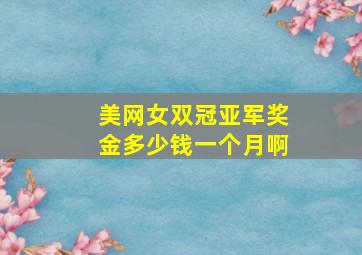 美网女双冠亚军奖金多少钱一个月啊